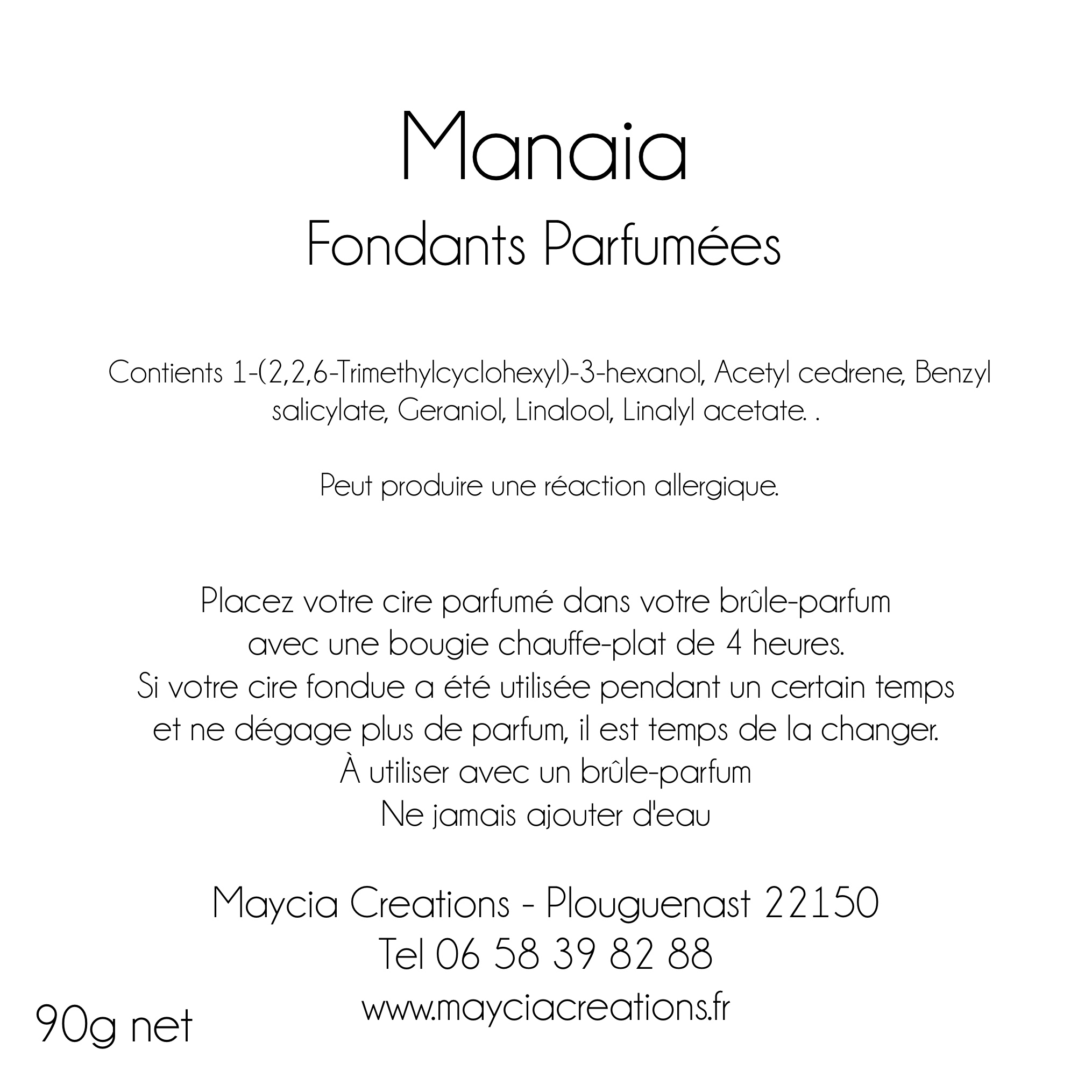 Manaia

Fondants Parfumées

Contients 1-(2,2,6-Trimethylcyclohexyl)-3-hexanol, Acetyl cedrene, Benzyl salicylate, Geraniol, Linalool, Linalyl acetate. .

Peut produire une réaction allergique.

Placez votre cire parfumé dans votre brûle-parfum avec une bougie chauffe-plat de 4 heures. Si votre cire fondue a été utilisée pendant un certain temps et ne dégage plus de parfum, il est temps de la changer.
À utiliser avec un brûle-parfum
Ne jamais ajouter d'eau

Maycia Creations - Plouguenast 22150
Tel 06 58 39 82 88
www.mayciacreations.fr

90g net